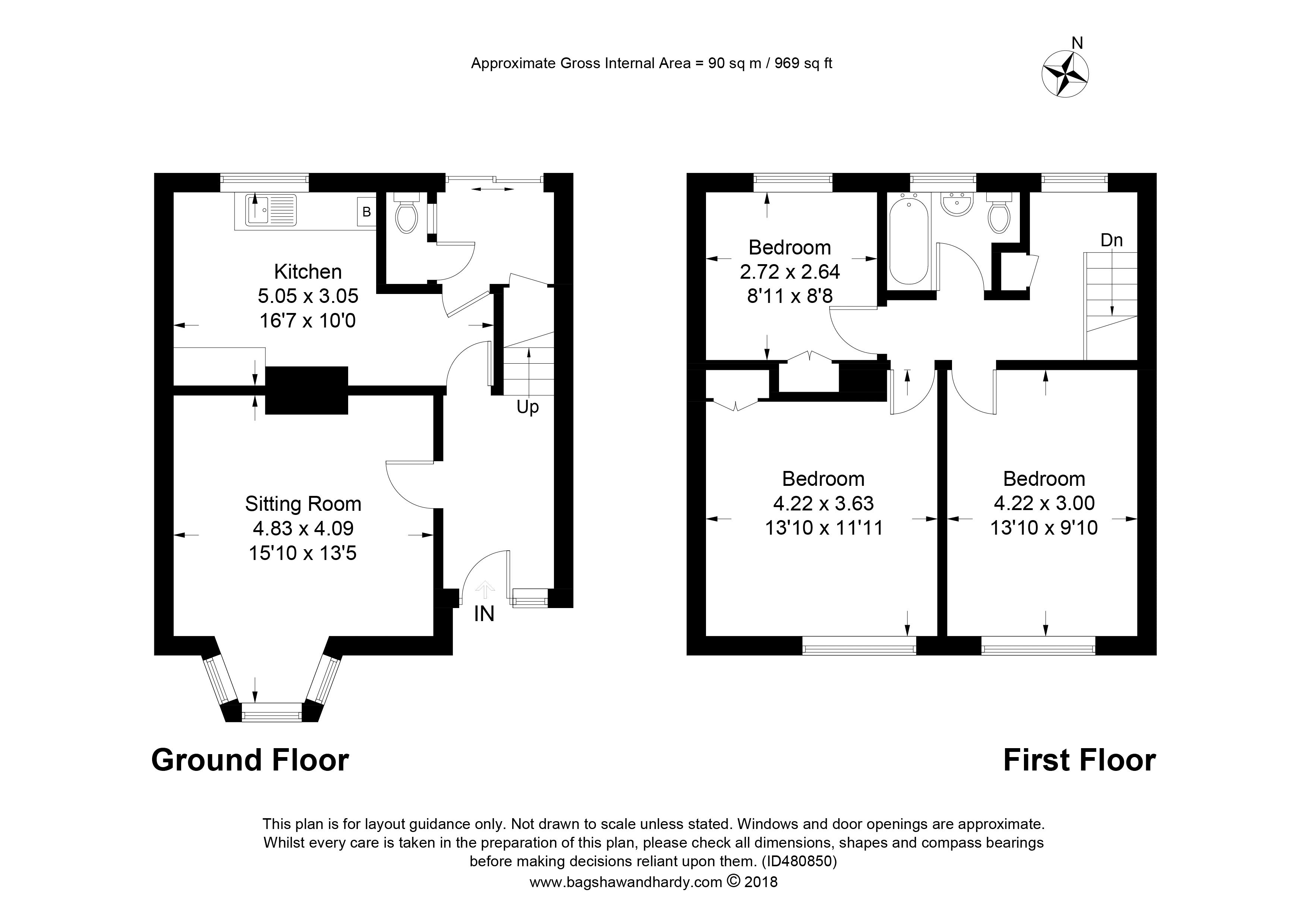 Approximate Gross Internal Area = 90 sq m / 969 sq ft

N

B

Kitchen
5.05 x 3.05
16'7 x 10'0

Up

Sitting Room
4.83 x 4.09
15'10 x 13'5

IN

Bedroom
2.72 x 2.64
8'11 x 8'8

Dn

Bedroom
4.22 x 3.63
13'10 x 11'11

Bedroom
4.22 x 3.00
13'10 x 9'10

Ground Floor

First Floor

This plan is for layout guidance only. Not drawn to scale unless stated. Windows and door openings are approximate. Whilst every care is taken in the preparation of this plan, please check all dimensions, shapes and compass bearings before making decisions reliant upon them. (ID480850)
www.bagshawandhardy.com © 2018